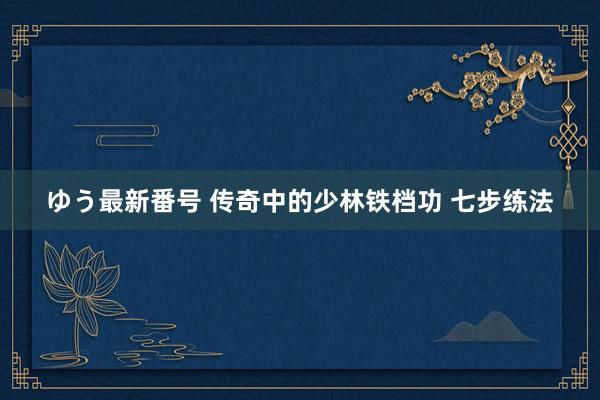 ゆう最新番号 传奇中的少林铁档功 七步练法